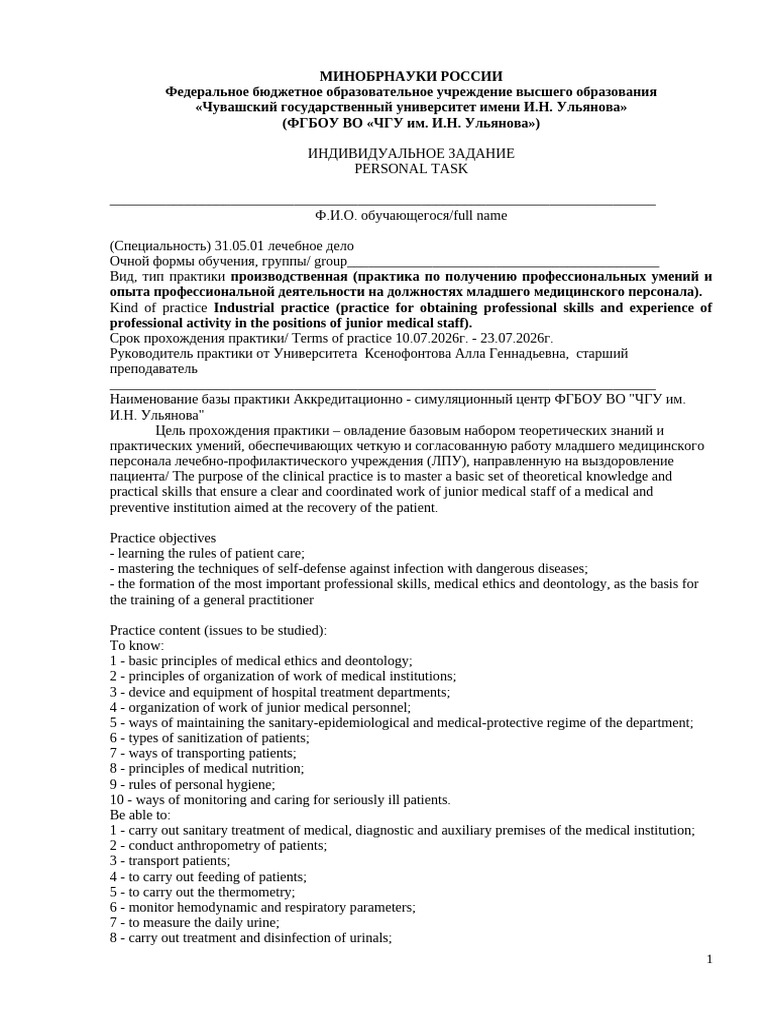 МИНОБРНАУКИ РОССИИ
Федеральное бюджетное образовательное учреждение высшего образования
«Чувашский государственный университет имени И.Н. Ульянова»
(ФГБОУ ВО «ЧГУ им. И.Н. Ульянова»)

ИНДИВИДУАЛЬНОЕ ЗАДАНИЕ
PERSONAL TASK

____
Ф.И.О. обучающегося/full name

(Специальность) 31.05.01 лечебное дело
Очной формы обучения, группы/ group____
Вид, тип практики производственная (практика по получению профессиональных умений и опыта профессиональной деятельности на должностях младшего медицинского персонала).
Kind of practice Industrial practice (practice for obtaining professional skills and experience of professional activity in the positions of junior medical staff).
Срок прохождения практики/ Terms of practice 10.07.2026г. - 23.07.2026г.
Руководитель практики от Университета Ксенофонтова Алла Геннадьевна, старший преподаватель
____
Наименование базы практики Аккредитационно - симуляционный центр ФГБОУ ВО "ЧГУ им. И.Н. Ульянова"

Цель прохождения практики – овладение базовым набором теоретических знаний и практических умений, обеспечивающих четкую и согласованную работу младшего медицинского персонала лечебно-профилактического учреждения (ЛПУ), направленную на выздоровление пациента/ The purpose of the clinical practice is to master a basic set of theoretical knowledge and practical skills that ensure a clear and coordinated work of junior medical staff of a medical and preventive institution aimed at the recovery of the patient.

Practice objectives
- learning the rules of patient care;
- mastering the techniques of self-defense against infection with dangerous diseases;
- the formation of the most important professional skills, medical ethics and deontology, as the basis for the training of a general practitioner

Practice content (issues to be studied):
To know:
1 - basic principles of medical ethics and deontology;
2 - principles of organization of work of medical institutions;
3 - device and equipment of hospital treatment departments;
4 - organization of work of junior medical personnel;
5 - ways of maintaining the sanitary-epidemiological and medical-protective regime of the department;
6 - types of sanitization of patients;
7 - ways of transporting patients;
8 - principles of medical nutrition;
9 - rules of personal hygiene;
10 - ways of monitoring and caring for seriously ill patients.
Be able to:
1 - carry out sanitary treatment of medical, diagnostic and auxiliary premises of the medical institution;
2 - conduct anthropometry of patients;
3 - transport patients;
4 - to carry out feeding of patients;
5 - to carry out the thermometry;
6 - monitor hemodynamic and respiratory parameters;
7 - to measure the daily urine;
8 - carry out treatment and disinfection of urinals;

1